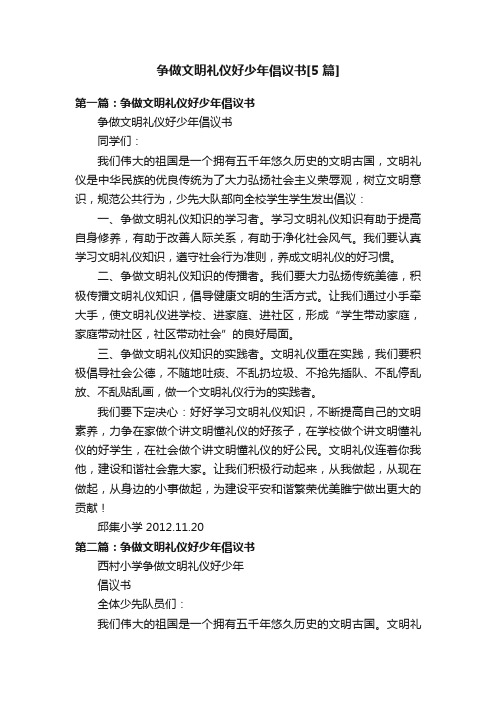 争做文明礼仪好少年倡议书[5 篇]

第一篇：争做文明礼仪好少年倡议书

争做文明礼仪好少年倡议书

同学们：

我们伟大的祖国是一个拥有五千年悠久历史的文明古国，文明礼仪是中华民族的优良传统为了大力弘扬社会主义荣辱观，树立文明意识，规范公共行为，少先大队部向全校学生学生发出倡议：

一、争做文明礼仪知识的学习者。学习文明礼仪知识有助于提高自身修养，有助于改善人际关系，有助于净化社会风气。我们要认真学习文明礼仪知识，遵守社会行为准则，养成文明礼仪的好习惯。

二、争做文明礼仪知识的传播者。我们要大力弘扬传统美德，积极传播文明礼仪知识，倡导健康文明的生活方式。让我们通过小手牵大手，使文明礼仪进学校、进家庭、进社区，形成“学生带动家庭，家庭带动社区，社区带动社会”的良好局面。

三、争做文明礼仪知识的实践者。文明礼仪重在实践，我们要积极倡导社会公德，不随地吐痰、不乱扔垃圾、不抢先插队、不乱停乱放、不乱贴乱画，做一个文明礼仪行为的实践者。

我们要下定决心：好好学习文明礼仪知识，不断提高自己的文明素养，力争在家做个讲文明懂礼仪的好孩子，在学校做个讲文明懂礼仪的好学生，在社会做个讲文明懂礼仪的好公民。文明礼仪连着你我他，建设和谐社会靠大家。让我们积极行动起来，从我做起，从现在做起，从身边的小事做起，为建设平安和谐繁荣优美睢宁做出更大的贡献！

邱集小学 2012.11.20

第二篇：争做文明礼仪好少年倡议书

西村小学争做文明礼仪好少年

倡议书

全体少先队员们：

我们伟大的祖国是一个拥有五千年悠久历史的文明古国。文明礼